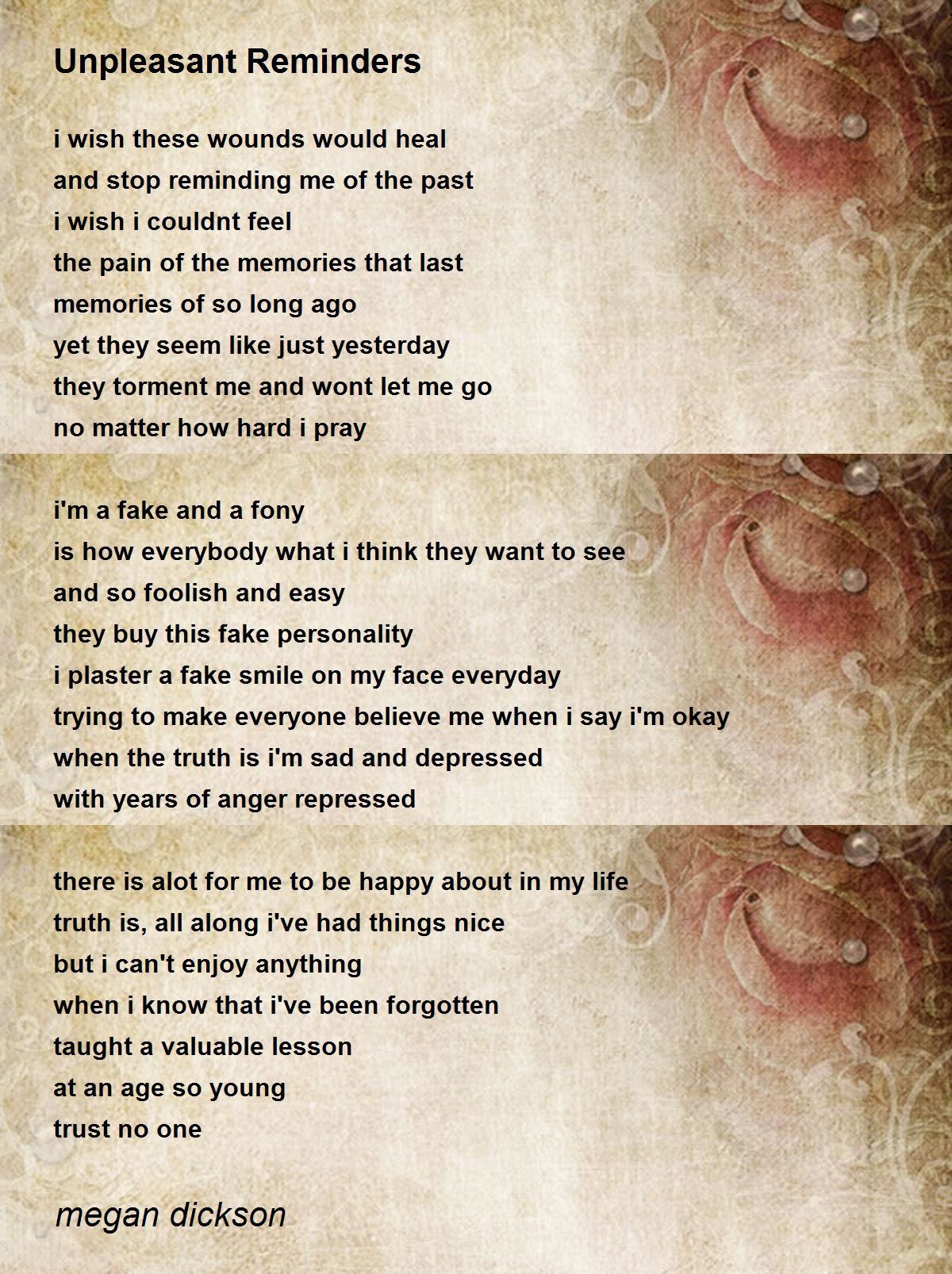 Unpleasant Reminders

i wish these wounds would heal
and stop reminding me of the past
i wish i couldnt feel
the pain of the memories that last
memories of so long ago
yet they seem like just yesterday
they torment me and wont let me go
no matter how hard i pray

i'm a fake and a fony
is how everybody what i think they want to see
and so foolish and easy
they buy this fake personality
i plaster a fake smile on my face everyday
trying to make everyone believe me when i say i'm okay
when the truth is i'm sad and depressed
with years of anger repressed

there is alot for me to be happy about in my life
truth is, all along i've had things nice
but i can't enjoy anything
when i know that i've been forgotten
taught a valuable lesson
at an age so young
trust no one

megan dickson